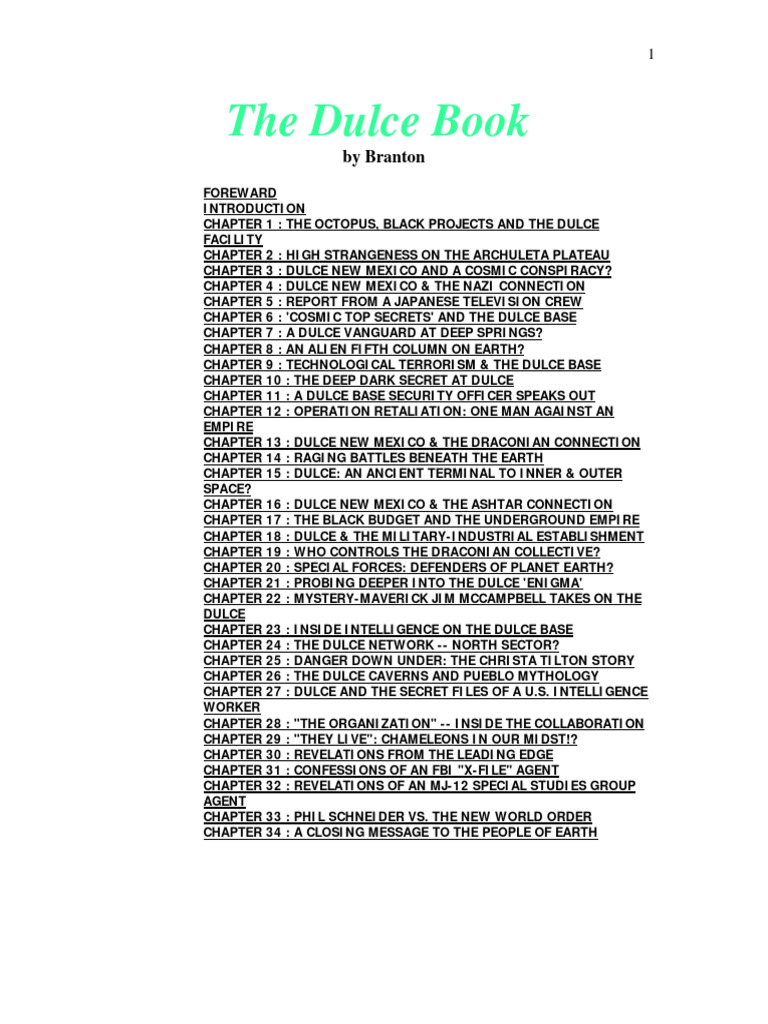 1

The Dulce Book

by Branton

FOREWARD
INTRODUCTION
CHAPTER 1 : THE OCTOPUS, BLACK PROJECTS AND THE DULCE FACILITY
CHAPTER 2 : HIGH STRANGENESS ON THE ARCHULETA PLATEAU
CHAPTER 3 : DULCE NEW MEXICO AND A COSMIC CONSPIRACY?
CHAPTER 4 : DULCE NEW MEXICO & THE NAZI CONNECTION
CHAPTER 5 : REPORT FROM A JAPANESE TELEVISION CREW
CHAPTER 6 : 'COSMIC TOP SECRETS' AND THE DULCE BASE
CHAPTER 7 : A DULCE VANGUARD AT DEEP SPRINGS?
CHAPTER 8 : AN ALIEN FIFTH COLUMN ON EARTH?
CHAPTER 9 : TECHNOLOGICAL TERRORISM & THE DULCE BASE
CHAPTER 10 : THE DEEP DARK SECRET AT DULCE
CHAPTER 11 : A DULCE BASE SECURITY OFFICER SPEAKS OUT
CHAPTER 12 : OPERATION RETALIATION: ONE MAN AGAINST AN EMPIRE
CHAPTER 13 : DULCE NEW MEXICO & THE DRACONIAN CONNECTION
CHAPTER 14 : RAGING BATTLES BENEATH THE EARTH
CHAPTER 15 : DULCE: AN ANCIENT TERMINAL TO INNER & OUTER SPACE?
CHAPTER 16 : DULCE NEW MEXICO & THE ASHTAR CONNECTION
CHAPTER 17 : THE BLACK BUDGET AND THE UNDERGROUND EMPIRE
CHAPTER 18 : DULCE & THE MILITARY-INDUSTRIAL ESTABLISHMENT
CHAPTER 19 : WHO CONTROLS THE DRACONIAN COLLECTIVE?
CHAPTER 20 : SPECIAL FORCES: DEFENDERS OF PLANET EARTH?
CHAPTER 21 : PROBING DEEPER INTO THE DULCE 'ENIGMA'
CHAPTER 22 : MYSTERY-MAVERICK JIM MCCAMPBELL TAKES ON THE DULCE
CHAPTER 23 : INSIDE INTELLIGENCE ON THE DULCE BASE
CHAPTER 24 : THE DULCE NETWORK -- NORTH SECTOR?
CHAPTER 25 : DANGER DOWN UNDER: THE CHRISTA TILTON STORY
CHAPTER 26 : THE DULCE CAVERNS AND PUEBLO MYTHOLOGY
CHAPTER 27 : DULCE AND THE SECRET FILES OF A U.S. INTELLIGENCE WORKER
CHAPTER 28 : "THE ORGANIZATION" -- INSIDE THE COLLABORATION
CHAPTER 29 : "THEY LIVE": CHAMELEONS IN OUR MIDST!?
CHAPTER 30 : REVELATIONS FROM THE LEADING EDGE
CHAPTER 31 : CONFESSIONS OF AN FBI "X-FILE" AGENT
CHAPTER 32 : REVELATIONS OF AN MJ-12 SPECIAL STUDIES GROUP AGENT
CHAPTER 33 : PHIL SCHNEIDER VS. THE NEW WORLD ORDER
CHAPTER 34 : A CLOSING MESSAGE TO THE PEOPLE OF EARTH